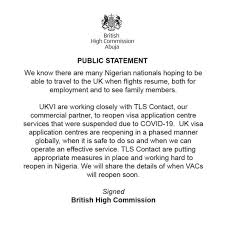 British
High Commission
Abuja

PUBLIC STATEMENT

We know there are many Nigerian nationals hoping to be able to travel to the UK when flights resume, both for employment and to see family members.

UKVI are working closely with TLS Contact, our commercial partner, to reopen visa application centre services that were suspended due to COVID-19. UK visa application centres are reopening in a phased manner globally, when it is safe to do so and when we can operate an effective service. TLS Contact are putting appropriate measures in place and working hard to reopen in Nigeria. We will share the details of when VACs will reopen soon.

Signed
British High Commission